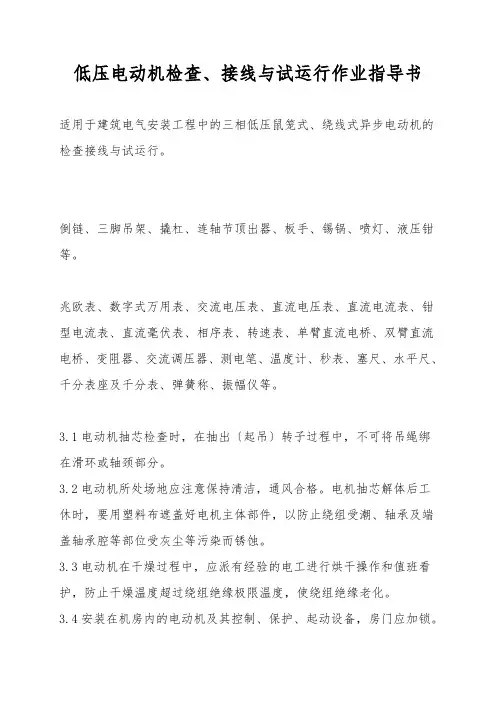 低压电动机检查、接线与试运行作业指导书

适用于建筑电气安装工程中的三相低压鼠笼式、绕线式异步电动机的检查接线与试运行。

倒链、三脚吊架、撬杠、连轴节顶出器、板手、锡锅、喷灯、液压钳等。

兆欧表、数字式万用表、交流电压表、直流电压表、直流电流表、钳型电流表、直流毫伏表、相序表、转速表、单臂直流电桥、双臂直流电桥、变阻器、交流调压器、测电笔、温度计、秒表、塞尺、水平尺、千分表座及千分表、弹簧称、振幅仪等。

3.1 电动机抽芯检查时，在抽出（起吊）转子过程中，不可将吊绳绑在滑环或轴颈部分。

3.2 电动机所处场地应注意保持清洁，通风合格。电机抽芯解体后工休时，要用塑料布遮盖好电机主体部件，以防止绕组受潮、轴承及端盖轴承腔等部位受灰尘等污染而锈蚀。

3.3 电动机在干燥过程中，应派有经验的电工进行烘干操作和值班看护，防止干燥温度超过绕组绝缘极限温度，使绕组绝缘老化。

3.4 安装在机房内的电动机及其控制、保护、起动设备，房门应加锁。